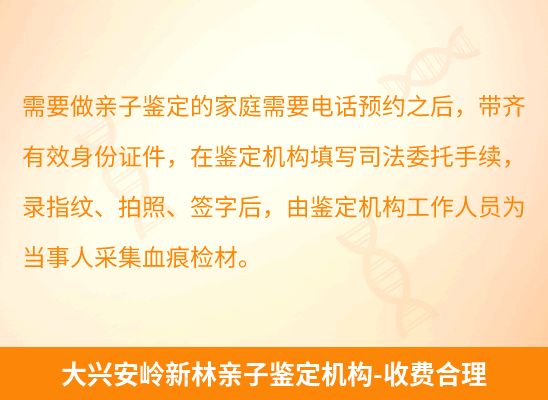 需要做亲子鉴定的家庭需要电话预约之后，带齐有效身份证件，在鉴定机构填写司法委托手续，录指纹、拍照、签字后，由鉴定机构工作人员为当事人采集血痕检材。

大兴安岭新林亲子鉴定机构-收费合理